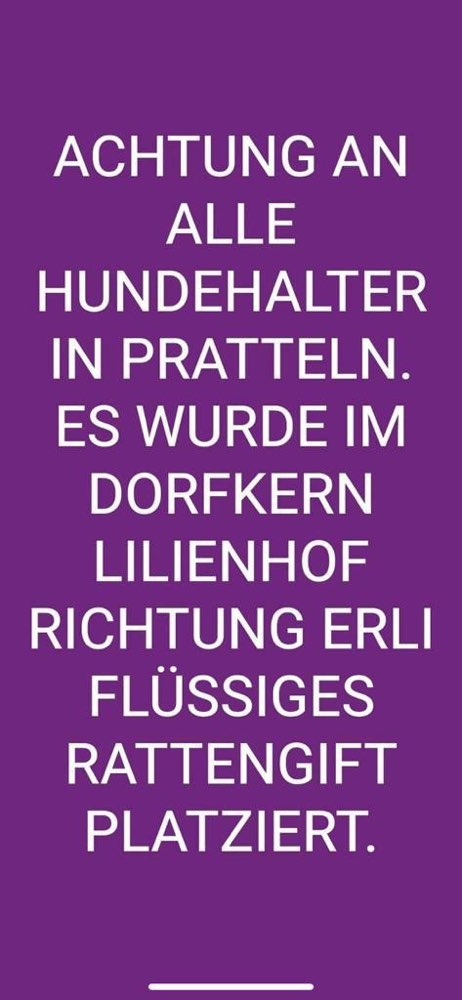 ACHTUNG AN ALLE HUNDEHALTER IN PRATTELN. ES WURDE IM DORFKERN LILIENHOF RICHTUNG ERLI FLÜSSIGES RATTENGIFT PLATZIERT.